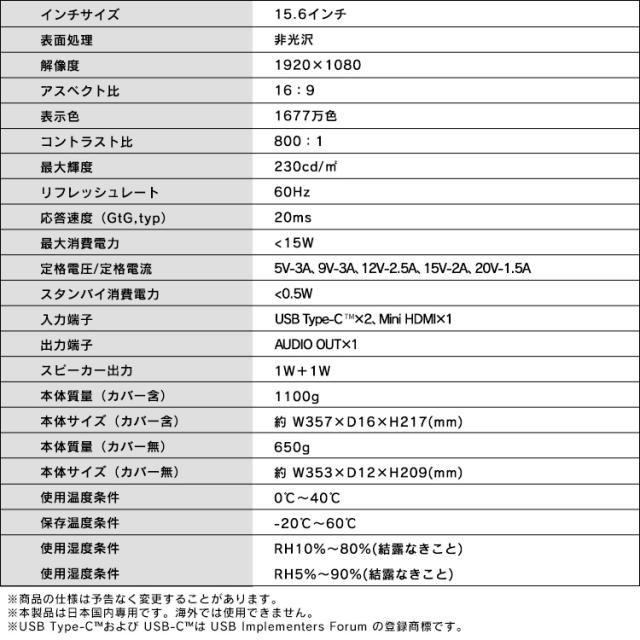 | インチサイズ | 15.6インチ |
|---|---|
| 表面処理 | 非光沢 |
| 解像度 | 1920×1080 |
| アスペクト比 | 16：9 |
| 表示色 | 1677万色 |
| コントラスト比 | 800：1 |
| 最大輝度 | 230cd/㎡ |
| リフレッシュレート | 60Hz |
| 応答速度（GtG,typ） | 20ms |
| 最大消費電力 | <15W |
| 定格電圧/定格電流 | 5V-3A、9V-3A、12V-2.5A、15V-2A、20V-1.5A |
| スタンバイ消費電力 | <0.5W |
| 入力端子 | USB Type-C™×2、Mini HDMI×1 |
| 出力端子 | AUDIO OUT×1 |
| スピーカー出力 | 1W＋1W |
| 本体質量（カバー含） | 1100g |
| 本体サイズ（カバー含） | 約 W357×D16×H217(mm) |
| 本体質量（カバー無） | 650g |
| 本体サイズ（カバー無） | 約 W353×D12×H209(mm) |
| 使用温度条件 | 0℃～40℃ |
| 保存温度条件 | -20℃～60℃ |
| 使用湿度条件 | RH10%～80%(結露なきこと) |
| 使用湿度条件 | RH5%～90%(結露なきこと) |

※商品の仕様は予告なく変更することがあります。
※本製品は日本国内専用です。海外では使用できません。
※USB Type-C™および USB-C™は USB Implementers Forum の登録商標です。